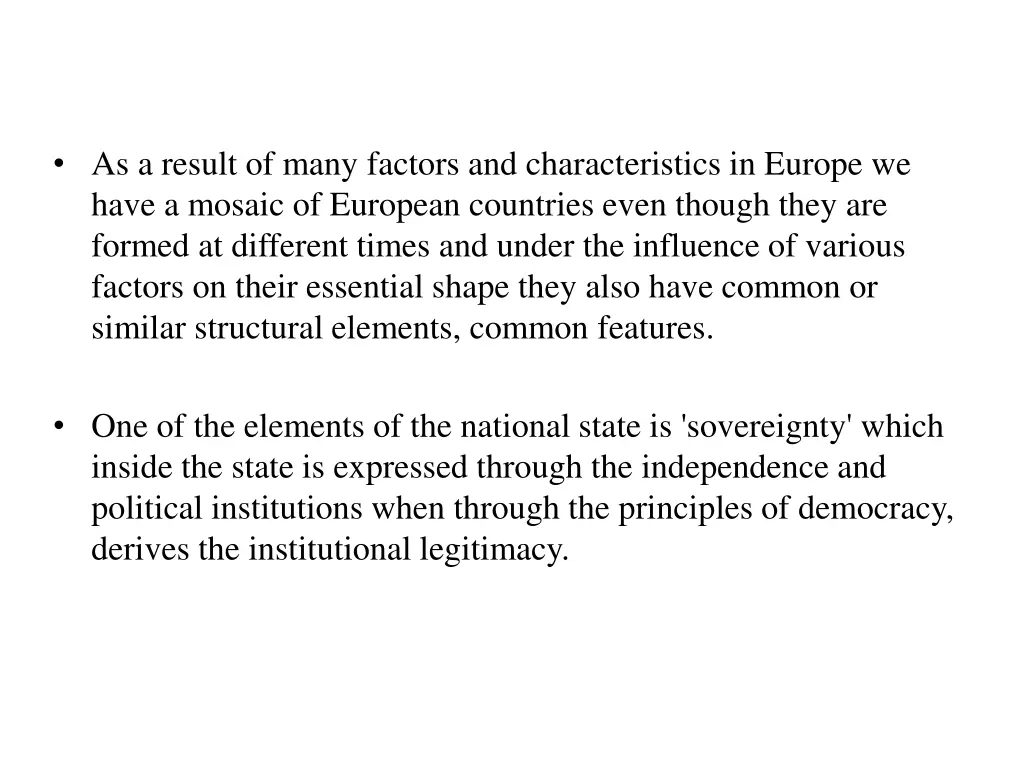 • As a result of many factors and characteristics in Europe we have a mosaic of European countries even though they are formed at different times and under the influence of various factors on their essential shape they also have common or similar structural elements, common features.

• One of the elements of the national state is 'sovereignty' which inside the state is expressed through the independence and political institutions when through the principles of democracy, derives the institutional legitimacy.